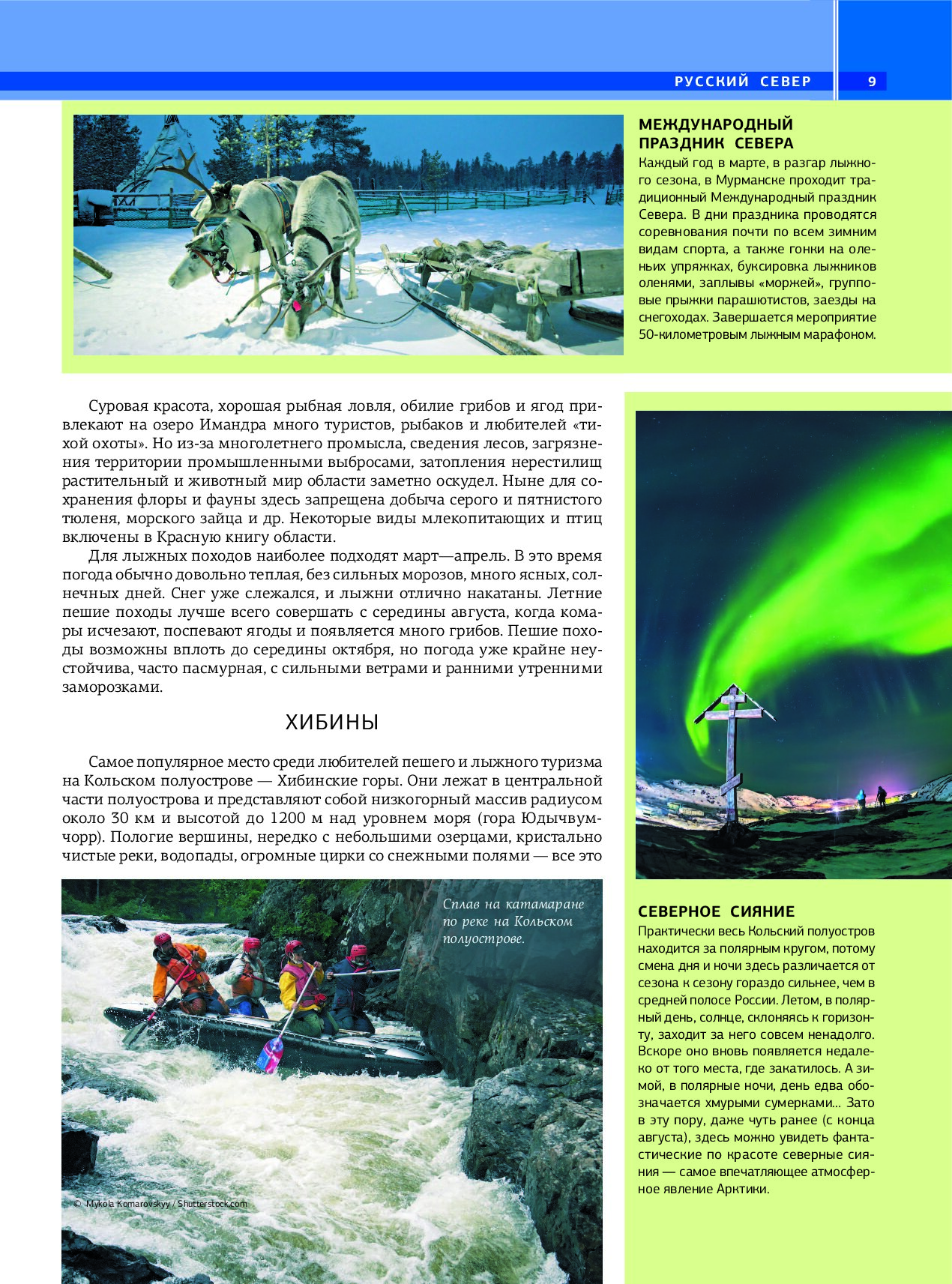 РУССКИЙ СЕВЕР 9

МЕЖДУНАРОДНЫЙ ПРАЗДНИК СЕВЕРА
Каждый год в марте, в разгар лыжного сезона, в Мурманске проходит традиционный Международный праздник Севера. В дни праздника проводятся соревнования почти по всем зимним видам спорта, а также гонки на оленьих упряжках, буксировка лыжников оленями, заплывы «моржей», групповые прыжки парашютистов, заезды на снегоходах. Завершается мероприятие 50-километровым лыжным марафоном.

Суровая красота, хорошая рыбная ловля, обилие грибов и ягод привлекают на озеро Имандра много туристов, рыбаков и любителей «тихой охоты». Но из-за многолетнего промысла, сведения лесов, загрязнения территории промышленными выбросами, затопления нерестилищ растительный и животный мир области заметно оскудел. Ныне для сохранения флоры и фауны здесь запрещена добыча серого и пятнистого тюленя, морского зайца и др. Некоторые виды млекопитающих и птиц включены в Красную книгу области.

Для лыжных походов наиболее подходят март—апрель. В это время погода обычно довольно теплая, без сильных морозов, много ясных, солнечных дней. Снег уже слежался, и лыжни отлично накатаны. Летние пешие походы лучше всего совершать с середины августа, когда комары исчезают, поспевают ягоды и появляется много грибов. Пешие походы возможны вплоть до середины октября, но погода уже крайне неустойчива, часто пасмурная, с сильными ветрами и ранними утренними заморозками.

ХИБИНЫ

Самое популярное место среди любителей пешего и лыжного туризма на Кольском полуострове — Хибинские горы. Они лежат в центральной части полуострова и представляют собой низкогорный массив радиусом около 30 км и высотой до 1200 м над уровнем моря (гора Юдычвумчорр). Пологие вершины, нередко с небольшими озерцами, кристально чистые реки, водопады, огромные цирки со снежными полями — все это

Сплав на катамаране по реке на Кольском полуострове.

© Mykola Komarovskyy / Shutterstock.com

СЕВЕРНОЕ СИЯНИЕ
Практически весь Кольский полуостров находится за полярным кругом, потому смена дня и ночи здесь различается от сезона к сезону гораздо сильнее, чем в средней полосе России. Летом, в полярный день, солнце, склоняясь к горизонту, заходит за него совсем ненадолго. Вскоре оно вновь появляется недалеко от того места, где закатилось. А зимой, в полярные ночи, день едва обозначается хмурыми сумерками... Зато в эту пору, даже чуть ранее (с конца августа), здесь можно увидеть фантастические по красоте северные сияния — самое впечатляющее атмосферное явление Арктики.